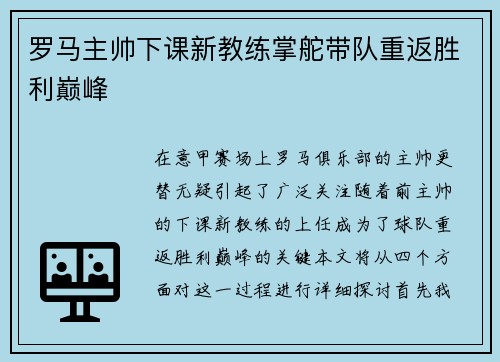 罗马主帅下课新教练掌舵带队重返胜利巅峰

在意甲赛场上罗马俱乐部的主帅更替无疑引起了广泛关注随着前主帅的下课新教练的上任成为了球队重返胜利巅峰的关键本文将从四个方面对这一过程进行详细探讨首先我